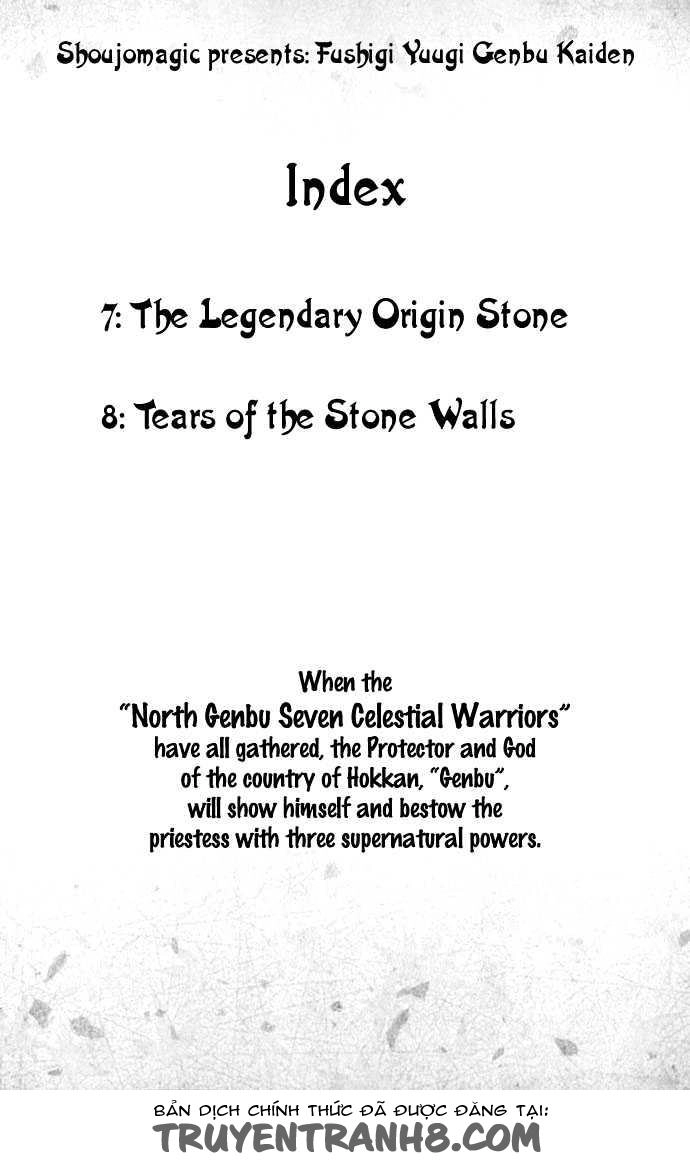 Shoujomagic presents: Fushigi Yuugi Genbu Kaiden

Index

7: The Legendary Origin Stone

8: Tears of the Stone Walls

When the "North Genbu Seven Celestial Warriors" have all gathered, the Protector and God of the country of Hokkan, "Genbu", will show himself and bestow the priestess with three supernatural powers.

BẢN DỊCH CHÍNH THỨC ĐÃ ĐƯỢC ĐĂNG TẠI:
TRUYENTRANH8.COM